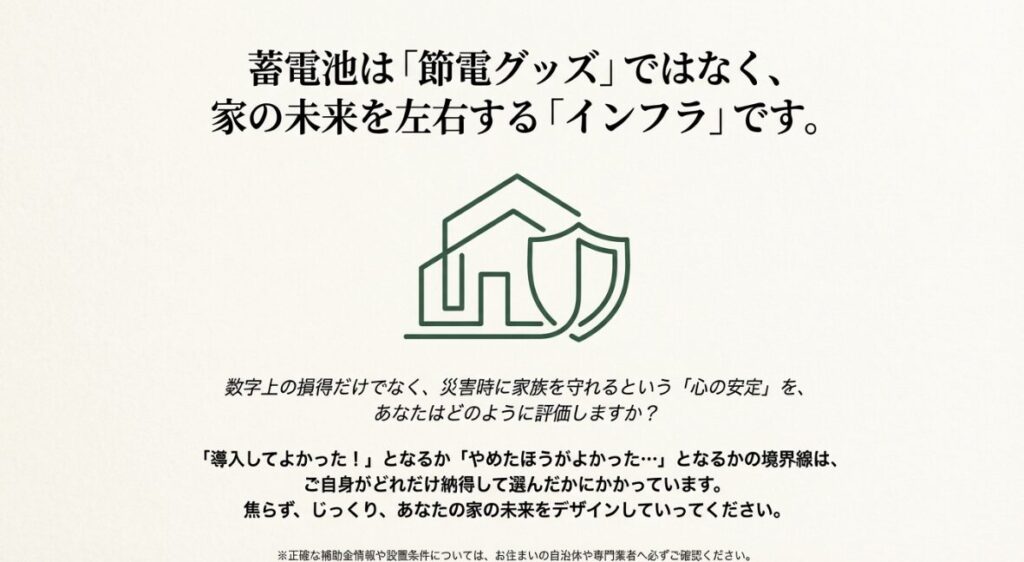 蓄電池は「節電グッズ」ではなく、
家の未来を左右する「インフラ」です。

数字上の損得だけでなく、災害時に家族を守れるという「心の安定」を、
あなたはどのように評価しますか？

「導入してよかった！」となるか「やめたほうがよかった…」となるかの境界線は、
ご自身がどれだけ納得して選んだかにかかっています。
焦らず、じっくり、あなたの家の未来をデザインしていってください。

※正確な補助金情報や設置条件については、お住まいの自治体や専門業者へ必ずご確認ください。